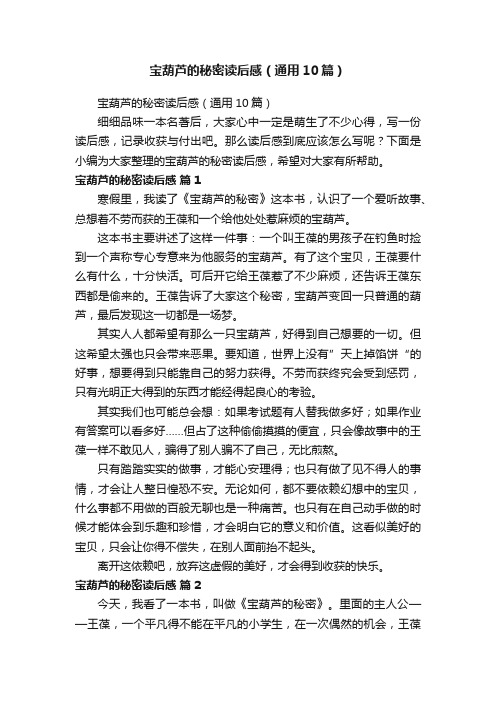 宝葫芦的秘密读后感（通用10篇）

宝葫芦的秘密读后感（通用10篇）

细细品味一本名著后，大家心中一定是萌生了不少心得，写一份读后感，记录收获与付出吧。那么读后感到底应该怎么写呢？下面是小编为大家整理的宝葫芦的秘密读后感，希望对大家有所帮助。

宝葫芦的秘密读后感 篇1

寒假里，我读了《宝葫芦的秘密》这本书，认识了一个爱听故事、总想着不劳而获的王葆和一个给他处处惹麻烦的宝葫芦。

这本书主要讲述了这样一件事：一个叫王葆的男孩子在钓鱼时捡到一个声称专心专意来为他服务的宝葫芦。有了这个宝贝，王葆要什么有什么，十分快活。可后开它给王葆惹了不少麻烦，还告诉王葆东西都是偷来的。王葆告诉了大家这个秘密，宝葫芦变回一只普通的葫芦，最后发现这一切都是一场梦。

其实人人都希望有那么一只宝葫芦，好得到自己想要的一切。但这希望太强也只会带来恶果。要知道，世界上没有”天上掉馅饼“的好事，想要得到只能靠自己的努力获得。不劳而获终究会受到惩罚，只有光明正大得到的东西才能经得起良心的考验。

其实我们也可能总会想：如果考试题有人替我做多好；如果作业有答案可以看多好……但占了这种偷偷摸摸的便宜，只会像故事中的王葆一样不敢见人，骗得了别人骗不了自己，无比煎熬。

只有踏踏实实的做事，才能心安理得；也只有做了见不得人的事情，才会让人整日惶恐不安。无论如何，都不要依赖幻想中的宝贝，什么事都不用做的百般无聊也是一种痛苦。也只有在自己动手做的时候才能体会到乐趣和珍惜，才会明白它的意义和价值。这看似美好的宝贝，只会让你得不偿失，在别人面前抬不起头。

离开这依赖吧，放弃这虚假的美好，才会得到收获的快乐。

宝葫芦的秘密读后感 篇2

今天，我看了一本书，叫做《宝葫芦的秘密》。里面的主人公——王葆，一个平凡得不能在平凡的小学生，在一次偶然的机会，王葆